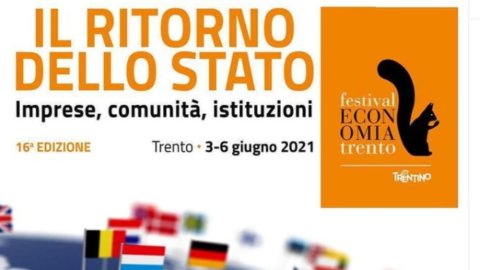 IL RITORNO DELLO STATO

Imprese, comunità, istituzioni

16ª EDIZIONE

Trento • 3-6 giugno 2021

festival
ECON
OMIA
trento

TRENTINO